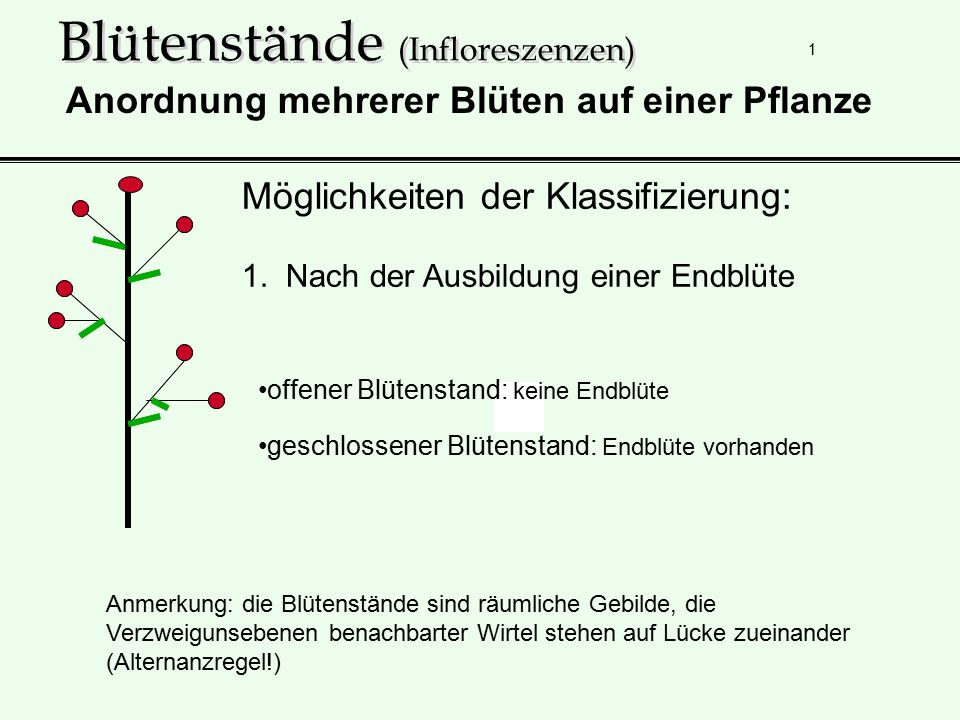 Blütenstände (Infloreszenzen)

1

Anordnung mehrerer Blüten auf einer Pflanze

Möglichkeiten der Klassifizierung:

1. Nach der Ausbildung einer Endblüte

•offener Blütenstand: keine Endblüte

•geschlossener Blütenstand: Endblüte vorhanden

Anmerkung: die Blütenstände sind räumliche Gebilde, die Verzweigunsebenen benachbarter Wirtel stehen auf Lücke zueinander (Alternanzregel!)